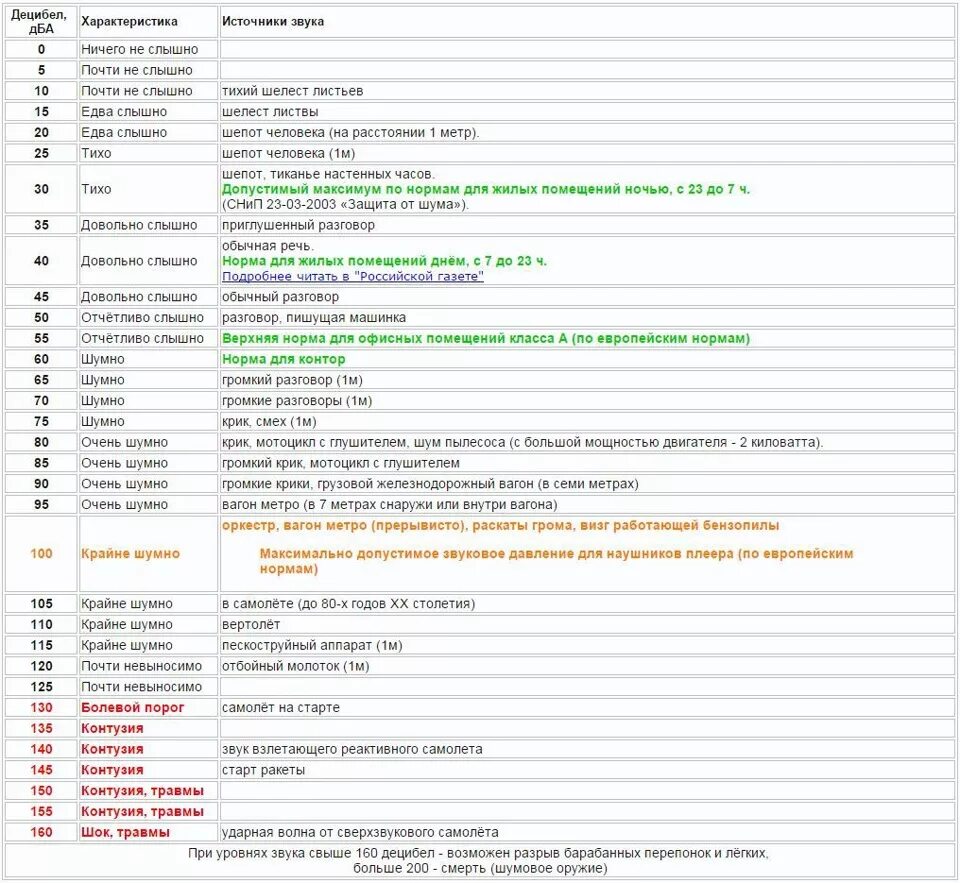 | Децибел, дБА | Характеристика | Источники звука |
|---|---|---|
| 0 | Ничего не слышно | |
| 5 | Почти не слышно | |
| 10 | Почти не слышно | тихий шелест листьев |
| 15 | Едва слышно | шелест листвы |
| 20 | Едва слышно | шепот человека (на расстоянии 1 метр). |
| 25 | Тихо | шепот человека (1м) |
| 30 | Тихо | шепот, тиканье настенных часов. Допустимый максимум по нормам для жилых помещений ночью, с 23 до 7 ч. (СНиП 23-03-2003 «Защита от шума»). |
| 35 | Довольно слышно | приглушенный разговор |
| 40 | Довольно слышно | обычная речь. Норма для жилых помещений днём, с 7 до 23 ч. Подробнее читать в "Российской газете" |
| 45 | Довольно слышно | обычный разговор |
| 50 | Отчётливо слышно | разговор, пишущая машинка |
| 55 | Отчётливо слышно | Верхняя норма для офисных помещений класса А (по европейским нормам) |
| 60 | Шумно | Норма для контор |
| 65 | Шумно | громкий разговор (1м) |
| 70 | Шумно | громкие разговоры (1м) |
| 75 | Шумно | крик, смех (1м) |
| 80 | Очень шумно | крик, мотоцикл с глушителем, шум пылесоса (с большой мощностью двигателя - 2 киловатта). |
| 85 | Очень шумно | громкий крик, мотоцикл с глушителем |
| 90 | Очень шумно | громкие крики, грузовой железнодорожный вагон (в семи метрах) |
| 95 | Очень шумно | вагон метро (в 7 метрах снаружи или внутри вагона) |
| 100 | Крайне шумно | оркестр, вагон метро (прерывисто), раскаты грома, визг работающей бензопилы Максимально допустимое звуковое давление для наушников плеера (по европейским нормам) |
| 105 | Крайне шумно | в самолёте (до 80-х годов XX столетия) |
| 110 | Крайне шумно | вертолёт |
| 115 | Крайне шумно | пескоструйный аппарат (1м) |
| 120 | Почти невыносимо | отбойный молоток (1м) |
| 125 | Почти невыносимо | |
| 130 | Болевой порог | самолёт на старте |
| 135 | Контузия | |
| 140 | Контузия | звук взлетающего реактивного самолета |
| 145 | Контузия | старт ракеты |
| 150 | Контузия, травмы | |
| 155 | Контузия, травмы | |
| 160 | Шок, травмы | ударная волна от сверхзвукового самолёта |

При уровнях звука свыше 160 децибел - возможен разрыв барабанных перепонок и лёгких, больше 200 - смерть (шумовое оружие)